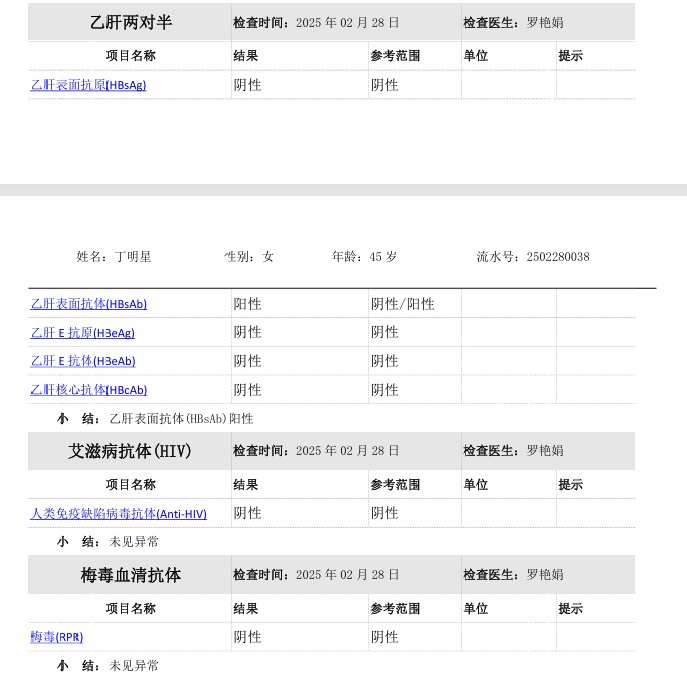 | 乙肝两对半 | 检查时间：2025 年 02 月 28 日 | | 检查医生：罗艳娟 | |
|---|---|---|---|---|
| 项目名称 | 结果 | 参考范围 | 单位 | 提示 |
| 乙肝表面抗原(HBsAg) | 阴性 | 阴性 | | |

姓名：丁明星　　性别：女　　年龄：45 岁　　流水号：2502280038

| | | | | |
|---|---|---|---|---|
| 乙肝表面抗体(HBsAb) | 阳性 | 阴性/阳性 | | |
| 乙肝 E 抗原(HBeAg) | 阴性 | 阴性 | | |
| 乙肝 E 抗体(HBeAb) | 阴性 | 阴性 | | |
| 乙肝核心抗体(HBcAb) | 阴性 | 阴性 | | |

小　结：乙肝表面抗体(HBsAb)阳性

| 艾滋病抗体(HIV) | 检查时间：2025 年 02 月 28 日 | | 检查医生：罗艳娟 | |
|---|---|---|---|---|
| 项目名称 | 结果 | 参考范围 | 单位 | 提示 |
| 人类免疫缺陷病毒抗体(Anti-HIV) | 阴性 | 阴性 | | |

小　结：未见异常

| 梅毒血清抗体 | 检查时间：2025 年 02 月 28 日 | | 检查医生：罗艳娟 | |
|---|---|---|---|---|
| 项目名称 | 结果 | 参考范围 | 单位 | 提示 |
| 梅毒(RPR) | 阴性 | 阴性 | | |

小　结：未见异常